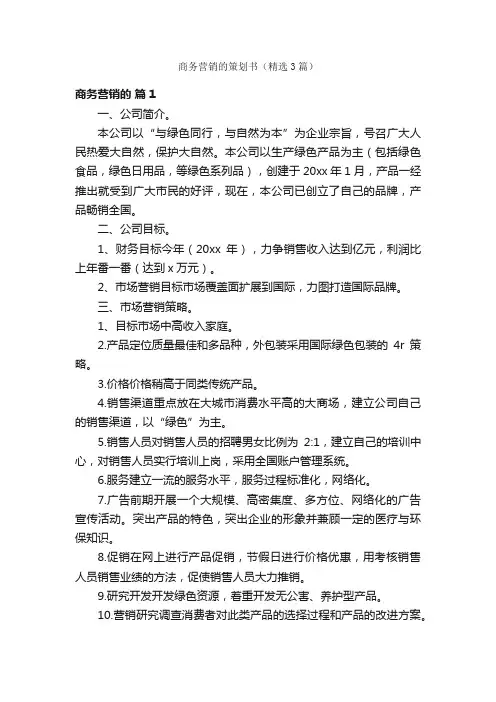 商务营销的策划书（精选3篇）

商务营销的 篇1

一、公司简介。

本公司以“与绿色同行，与自然为本”为企业宗旨，号召广大人民热爱大自然，保护大自然。本公司以生产绿色产品为主（包括绿色食品，绿色日用品，等绿色系列品），创建于20xx年1月，产品一经推出就受到广大市民的好评，现在，本公司已创立了自己的品牌，产品畅销全国。

二、公司目标。

1、财务目标今年（20xx 年），力争销售收入达到亿元，利润比上年番一番（达到x万元）。

2、市场营销目标市场覆盖面扩展到国际，力图打造国际品牌。

三、市场营销策略。

1、目标市场中高收入家庭。

2.产品定位质量最佳和多品种，外包装采用国际绿色包装的 4r 策略。

3.价格价格稍高于同类传统产品。

4.销售渠道重点放在大城市消费水平高的大商场，建立公司自己的销售渠道，以“绿色”为主。

5.销售人员对销售人员的招聘男女比例为 2:1，建立自己的培训中心，对销售人员实行培训上岗，采用全国账户管理系统。

6.服务建立一流的服务水平，服务过程标准化，网络化。

7.广告前期开展一个大规模、高密集度、多方位、网络化的广告宣传活动。突出产品的特色，突出企业的形象并兼顾一定的医疗与环保知识。

8.促销在网上进行产品促销，节假日进行价格优惠，用考核销售人员销售业绩的方法，促使销售人员大力推销。

9.研究开发开发绿色资源，着重开发无公害、养护型产品。

10.营销研究调查消费者对此类产品的选择过程和产品的改进方案。